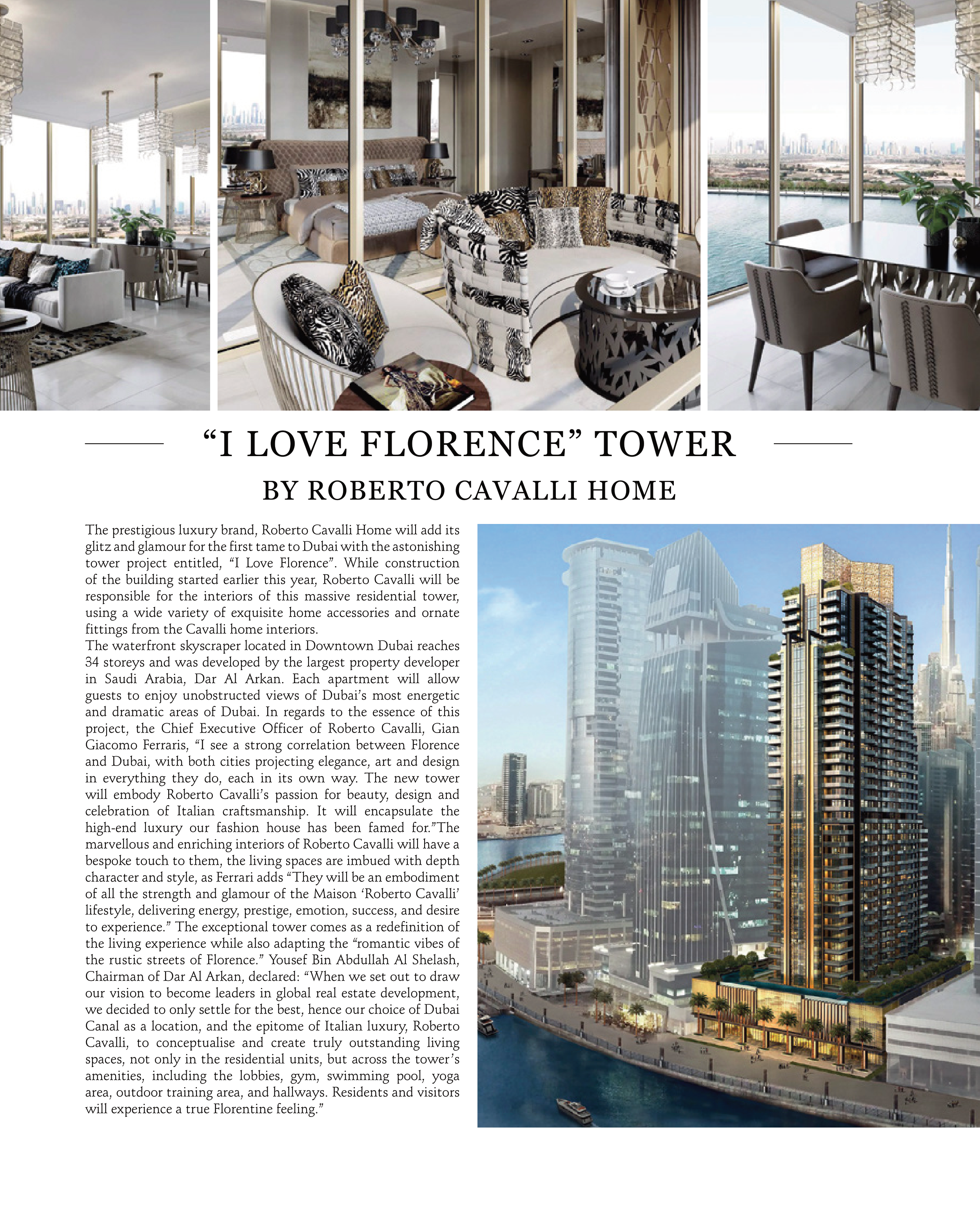 "I LOVE FLORENCE" TOWER

BY ROBERTO CAVALLI HOME

The prestigious luxury brand, Roberto Cavalli Home will add its glitz and glamour for the first tame to Dubai with the astonishing tower project entitled, "I Love Florence". While construction of the building started earlier this year, Roberto Cavalli will be responsible for the interiors of this massive residential tower, using a wide variety of exquisite home accessories and ornate fittings from the Cavalli home interiors.

The waterfront skyscraper located in Downtown Dubai reaches 34 storeys and was developed by the largest property developer in Saudi Arabia, Dar Al Arkan. Each apartment will allow guests to enjoy unobstructed views of Dubai's most energetic and dramatic areas of Dubai. In regards to the essence of this project, the Chief Executive Officer of Roberto Cavalli, Gian Giacomo Ferraris, "I see a strong correlation between Florence and Dubai, with both cities projecting elegance, art and design in everything they do, each in its own way. The new tower will embody Roberto Cavalli's passion for beauty, design and celebration of Italian craftsmanship. It will encapsulate the high-end luxury our fashion house has been famed for."The marvellous and enriching interiors of Roberto Cavalli will have a bespoke touch to them, the living spaces are imbued with depth character and style, as Ferrari adds "They will be an embodiment of all the strength and glamour of the Maison 'Roberto Cavalli' lifestyle, delivering energy, prestige, emotion, success, and desire to experience." The exceptional tower comes as a redefinition of the living experience while also adapting the "romantic vibes of the rustic streets of Florence." Yousef Bin Abdullah Al Shelash, Chairman of Dar Al Arkan, declared: "When we set out to draw our vision to become leaders in global real estate development, we decided to only settle for the best, hence our choice of Dubai Canal as a location, and the epitome of Italian luxury, Roberto Cavalli, to conceptualise and create truly outstanding living spaces, not only in the residential units, but across the tower's amenities, including the lobbies, gym, swimming pool, yoga area, outdoor training area, and hallways. Residents and visitors will experience a true Florentine feeling."